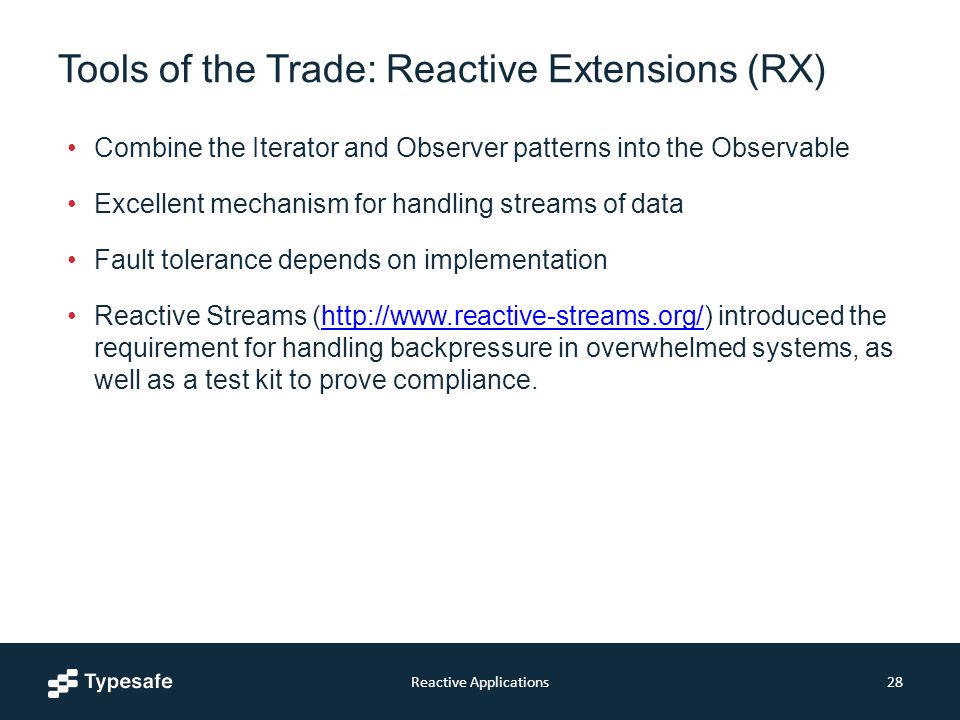 Tools of the Trade: Reactive Extensions (RX)

• Combine the Iterator and Observer patterns into the Observable

• Excellent mechanism for handling streams of data

• Fault tolerance depends on implementation

• Reactive Streams (http://www.reactive-streams.org/) introduced the requirement for handling backpressure in overwhelmed systems, as well as a test kit to prove compliance.

Typesafe

Reactive Applications

28